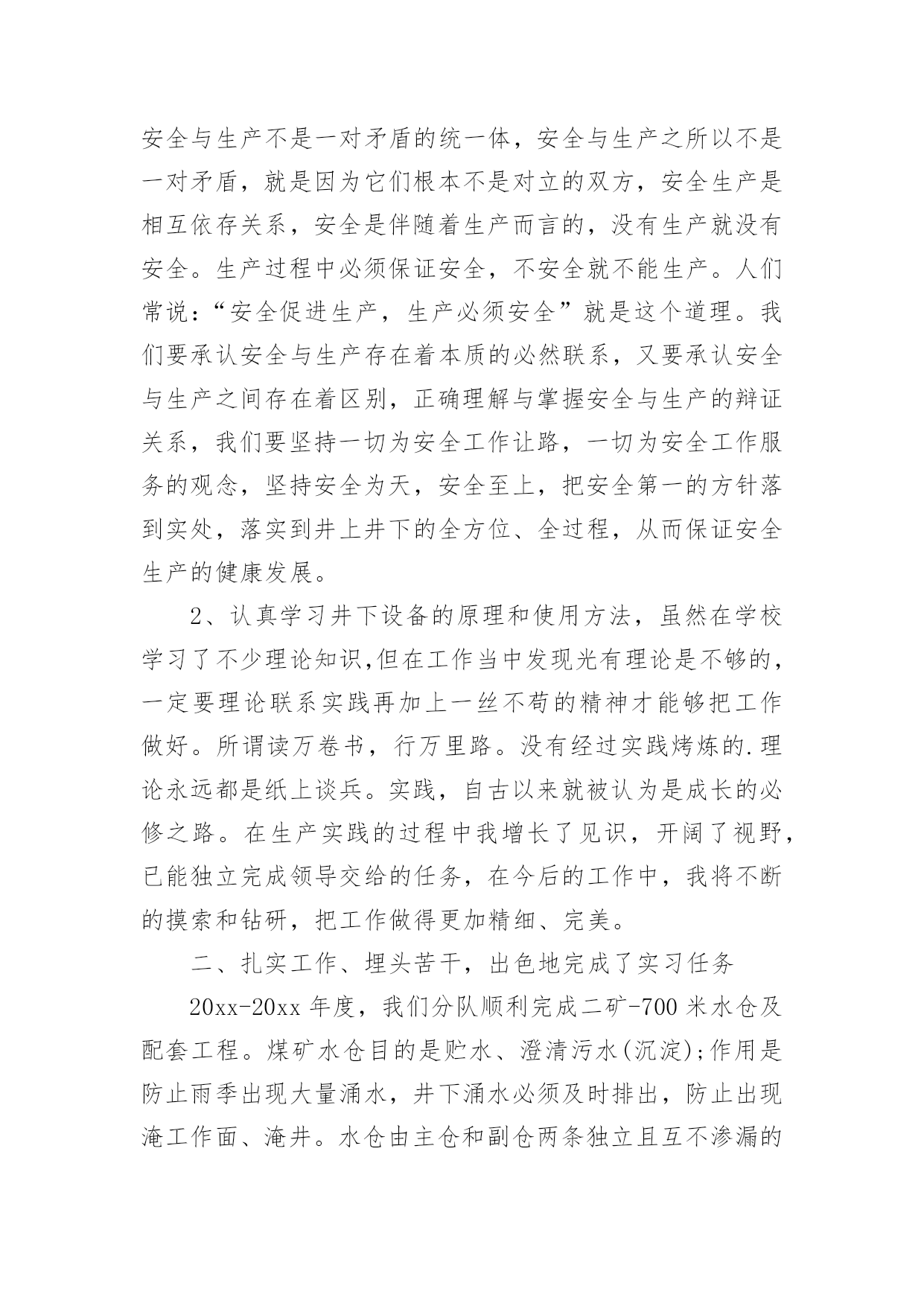 安全与生产不是一对矛盾的统一体，安全与生产之所以不是一对矛盾，就是因为它们根本不是对立的双方，安全生产是相互依存关系，安全是伴随着生产而言的，没有生产就没有安全。生产过程中必须保证安全，不安全就不能生产。人们常说:“安全促进生产，生产必须安全”就是这个道理。我们要承认安全与生产存在着本质的必然联系，又要承认安全与生产之间存在着区别，正确理解与掌握安全与生产的辩证关系，我们要坚持一切为安全工作让路，一切为安全工作服务的观念，坚持安全为天，安全至上，把安全第一的方针落到实处，落实到井上井下的全方位、全过程，从而保证安全生产的健康发展。

2、认真学习井下设备的原理和使用方法，虽然在学校学习了不少理论知识,但在工作当中发现光有理论是不够的，一定要理论联系实践再加上一丝不苟的精神才能够把工作做好。所谓读万卷书，行万里路。没有经过实践烤炼的.理论永远都是纸上谈兵。实践，自古以来就被认为是成长的必修之路。在生产实践的过程中我增长了见识，开阔了视野，已能独立完成领导交给的任务，在今后的工作中，我将不断的摸索和钻研，把工作做得更加精细、完美。

二、扎实工作、埋头苦干，出色地完成了实习任务

20xx-20xx 年度，我们分队顺利完成二矿-700 米水仓及配套工程。煤矿水仓目的是贮水、澄清污水(沉淀);作用是防止雨季出现大量涌水，井下涌水必须及时排出，防止出现淹工作面、淹井。水仓由主仓和副仓两条独立且互不渗漏的